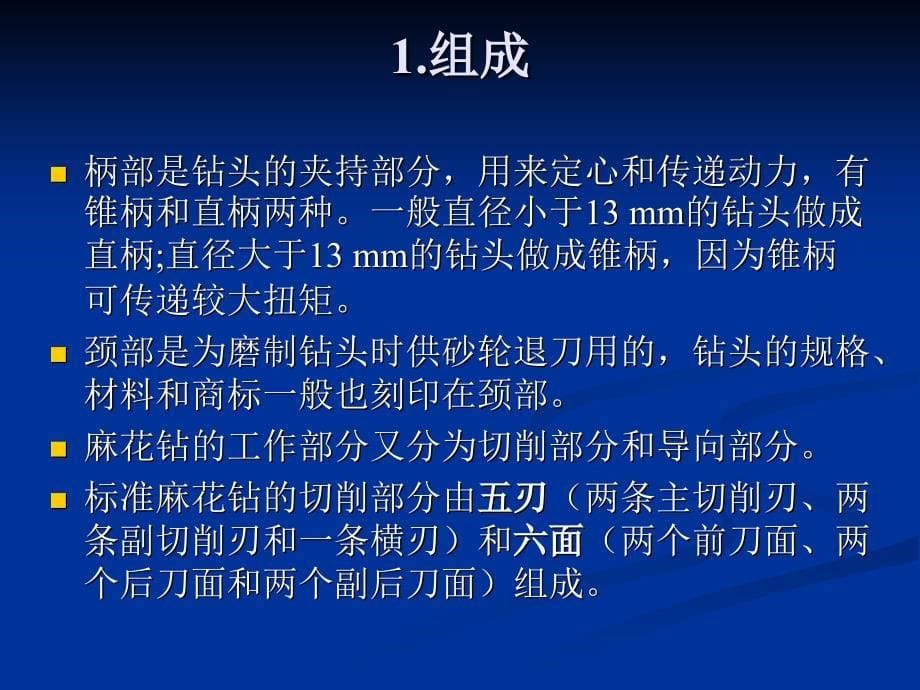 1.组成

■ 柄部是钻头的夹持部分，用来定心和传递动力，有锥柄和直柄两种。一般直径小于13 mm的钻头做成直柄;直径大于13 mm的钻头做成锥柄，因为锥柄可传递较大扭矩。

■ 颈部是为磨制钻头时供砂轮退刀用的，钻头的规格、材料和商标一般也刻印在颈部。

■ 麻花钻的工作部分又分为切削部分和导向部分。

■ 标准麻花钻的切削部分由五刃（两条主切削刃、两条副切削刃和一条横刃）和六面（两个前刀面、两个后刀面和两个副后刀面）组成。